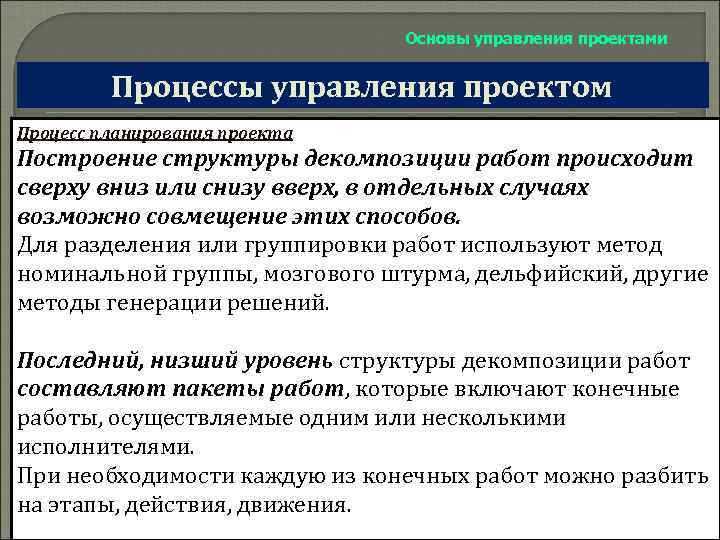 Основы управления проектами

Процессы управления проектом

Процесс планирования проекта
Построение структуры декомпозиции работ происходит сверху вниз или снизу вверх, в отдельных случаях возможно совмещение этих способов.
Для разделения или группировки работ используют метод номинальной группы, мозгового штурма, дельфийский, другие методы генерации решений.

Последний, низший уровень структуры декомпозиции работ составляют пакеты работ, которые включают конечные работы, осуществляемые одним или несколькими исполнителями.
При необходимости каждую из конечных работ можно разбить на этапы, действия, движения.